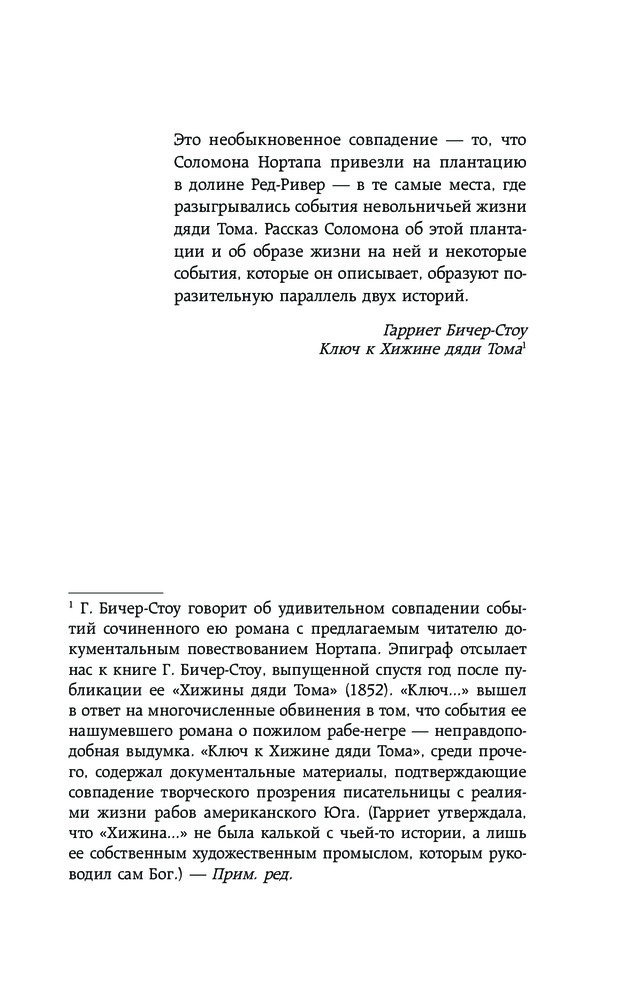 Это необыкновенное совпадение — то, что Соломона Нортапа привезли на плантацию в долине Ред-Ривер — в те самые места, где разыгрывались события невольничьей жизни дяди Тома. Рассказ Соломона об этой плантации и об образе жизни на ней и некоторые события, которые он описывает, образуют поразительную параллель двух историй.

Гарриет Бичер-Стоу
Ключ к Хижине дяди Тома$^1$

$^1$ Г. Бичер-Стоу говорит об удивительном совпадении событий сочиненного ею романа с предлагаемым читателю документальным повествованием Нортапа. Эпиграф отсылает нас к книге Г. Бичер-Стоу, выпущенной спустя год после публикации ее «Хижины дяди Тома» (1852). «Ключ...» вышел в ответ на многочисленные обвинения в том, что события ее нашумевшего романа о пожилом рабе-негре — неправдоподобная выдумка. «Ключ к Хижине дяди Тома», среди прочего, содержал документальные материалы, подтверждающие совпадение творческого прозрения писательницы с реалиями жизни рабов американского Юга. (Гарриет утверждала, что «Хижина...» не была калькой с чьей-то истории, а лишь ее собственным художественным промыслом, которым руководил сам Бог.) — Прим. ред.